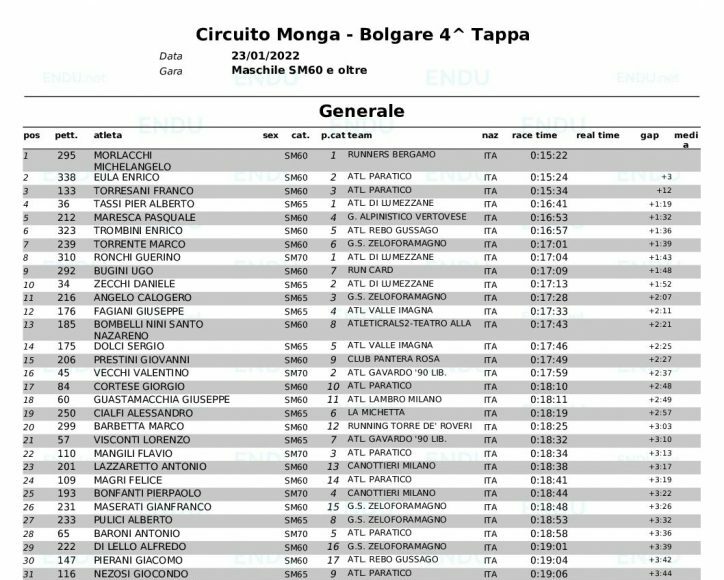 Circuito Monga - Bolgare 4^ Tappa

Data 23/01/2022
Gara Maschile SM60 e oltre

Generale

| pos | pett. | atleta | sex | cat. | p.cat | team | naz | race time | real time | gap | media |
|---|---|---|---|---|---|---|---|---|---|---|---|
| 1 | 295 | MORLACCHI MICHELANGELO | | SM60 | 1 | RUNNERS BERGAMO | ITA | 0:15:22 | | | |
| 2 | 338 | EULA ENRICO | | SM60 | 2 | ATL. PARATICO | ITA | 0:15:24 | | +3 | |
| 3 | 133 | TORRESANI FRANCO | | SM60 | 3 | ATL. PARATICO | ITA | 0:15:34 | | +12 | |
| 4 | 36 | TASSI PIER ALBERTO | | SM65 | 1 | ATL. DI LUMEZZANE | ITA | 0:16:41 | | +1:19 | |
| 5 | 212 | MARESCA PASQUALE | | SM60 | 4 | G. ALPINISTICO VERTOVESE | ITA | 0:16:53 | | +1:32 | |
| 6 | 323 | TROMBINI ENRICO | | SM60 | 5 | ATL. REBO GUSSAGO | ITA | 0:16:57 | | +1:36 | |
| 7 | 239 | TORRENTE MARCO | | SM60 | 6 | G.S. ZELOFORAMAGNO | ITA | 0:17:01 | | +1:39 | |
| 8 | 310 | RONCHI GUERINO | | SM70 | 1 | ATL. DI LUMEZZANE | ITA | 0:17:04 | | +1:43 | |
| 9 | 292 | BUGINI UGO | | SM60 | 7 | RUN CARD | ITA | 0:17:09 | | +1:48 | |
| 10 | 34 | ZECCHI DANIELE | | SM65 | 2 | ATL. DI LUMEZZANE | ITA | 0:17:13 | | +1:52 | |
| 11 | 216 | ANGELO CALOGERO | | SM65 | 3 | G.S. ZELOFORAMAGNO | ITA | 0:17:28 | | +2:07 | |
| 12 | 176 | FAGIANI GIUSEPPE | | SM65 | 4 | ATL. VALLE IMAGNA | ITA | 0:17:33 | | +2:11 | |
| 13 | 185 | BOMBELLI NINI SANTO NAZARENO | | SM60 | 8 | ATLETICRALS2-TEATRO ALLA | ITA | 0:17:43 | | +2:21 | |
| 14 | 175 | DOLCI SERGIO | | SM65 | 5 | ATL. VALLE IMAGNA | ITA | 0:17:46 | | +2:25 | |
| 15 | 206 | PRESTINI GIOVANNI | | SM60 | 9 | CLUB PANTERA ROSA | ITA | 0:17:49 | | +2:27 | |
| 16 | 45 | VECCHI VALENTINO | | SM70 | 2 | ATL. GAVARDO '90 LIB. | ITA | 0:17:59 | | +2:37 | |
| 17 | 84 | CORTESE GIORGIO | | SM60 | 10 | ATL. PARATICO | ITA | 0:18:10 | | +2:48 | |
| 18 | 60 | GUASTAMACCHIA GIUSEPPE | | SM60 | 11 | ATL. LAMBRO MILANO | ITA | 0:18:11 | | +2:49 | |
| 19 | 250 | CIALFI ALESSANDRO | | SM65 | 6 | LA MICHETTA | ITA | 0:18:19 | | +2:57 | |
| 20 | 299 | BARBETTA MARCO | | SM60 | 12 | RUNNING TORRE DE' ROVERI | ITA | 0:18:25 | | +3:03 | |
| 21 | 57 | VISCONTI LORENZO | | SM65 | 7 | ATL. GAVARDO '90 LIB. | ITA | 0:18:32 | | +3:10 | |
| 22 | 110 | MANGILI FLAVIO | | SM70 | 3 | ATL. PARATICO | ITA | 0:18:34 | | +3:13 | |
| 23 | 201 | LAZZARETTO ANTONIO | | SM60 | 13 | CANOTTIERI MILANO | ITA | 0:18:38 | | +3:17 | |
| 24 | 109 | MAGRI FELICE | | SM60 | 14 | ATL. PARATICO | ITA | 0:18:41 | | +3:19 | |
| 25 | 193 | BONFANTI PIERPAOLO | | SM70 | 4 | CANOTTIERI MILANO | ITA | 0:18:44 | | +3:22 | |
| 26 | 231 | MASERATI GIANFRANCO | | SM60 | 15 | G.S. ZELOFORAMAGNO | ITA | 0:18:48 | | +3:26 | |
| 27 | 233 | PULICI ALBERTO | | SM65 | 8 | G.S. ZELOFORAMAGNO | ITA | 0:18:53 | | +3:32 | |
| 28 | 65 | BARONI ANTONIO | | SM70 | 5 | ATL. PARATICO | ITA | 0:18:58 | | +3:36 | |
| 29 | 222 | DI LELLO ALFREDO | | SM60 | 16 | G.S. ZELOFORAMAGNO | ITA | 0:19:01 | | +3:39 | |
| 30 | 147 | PIERANI GIACOMO | | SM60 | 17 | ATL. REBO GUSSAGO | ITA | 0:19:04 | | +3:42 | |
| 31 | 116 | NEZOSI GIOCONDO | | SM65 | 9 | ATL. PARATICO | ITA | 0:19:06 | | +3:44 | |